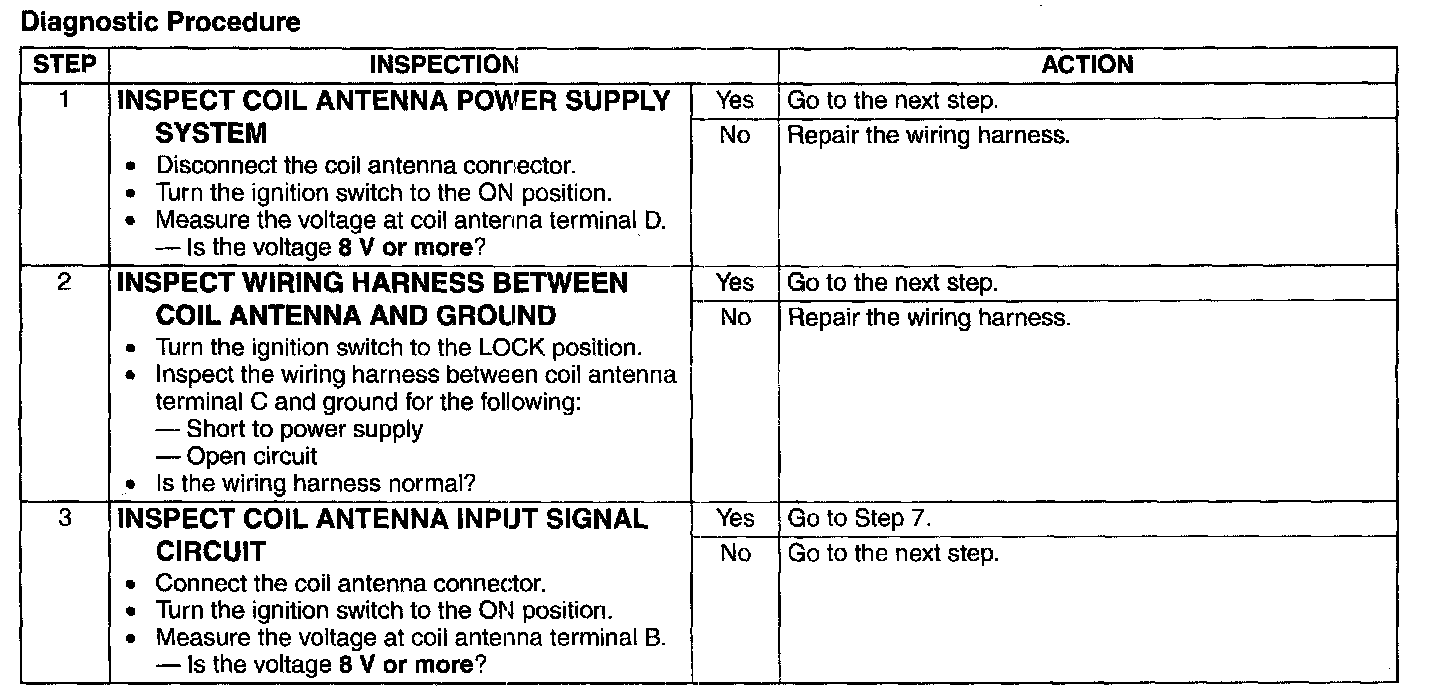 Diagnostic Procedure

| STEP | INSPECTION | | ACTION |
|---|---|---|---|
| 1 | INSPECT COIL ANTENNA POWER SUPPLY SYSTEM • Disconnect the coil antenna connector. • Turn the ignition switch to the ON position. • Measure the voltage at coil antenna terminal D. — Is the voltage 8 V or more? | Yes | Go to the next step. |
| | | No | Repair the wiring harness. |
| 2 | INSPECT WIRING HARNESS BETWEEN COIL ANTENNA AND GROUND • Turn the ignition switch to the LOCK position. • Inspect the wiring harness between coil antenna terminal C and ground for the following: — Short to power supply — Open circuit • Is the wiring harness normal? | Yes | Go to the next step. |
| | | No | Repair the wiring harness. |
| 3 | INSPECT COIL ANTENNA INPUT SIGNAL CIRCUIT • Connect the coil antenna connector. • Turn the ignition switch to the ON position. • Measure the voltage at coil antenna terminal B. — Is the voltage 8 V or more? | Yes | Go to Step 7. |
| | | No | Go to the next step. |